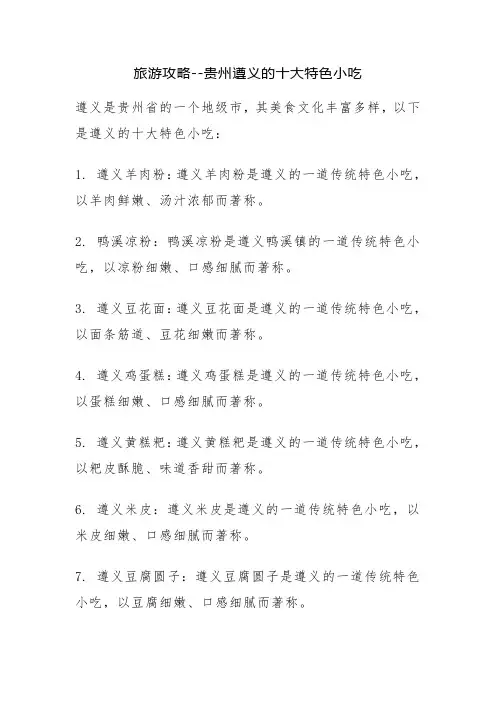 旅游攻略--贵州遵义的十大特色小吃

遵义是贵州省的一个地级市，其美食文化丰富多样，以下是遵义的十大特色小吃：

1. 遵义羊肉粉：遵义羊肉粉是遵义的一道传统特色小吃，以羊肉鲜嫩、汤汁浓郁而著称。

2. 鸭溪凉粉：鸭溪凉粉是遵义鸭溪镇的一道传统特色小吃，以凉粉细嫩、口感细腻而著称。

3. 遵义豆花面：遵义豆花面是遵义的一道传统特色小吃，以面条筋道、豆花细嫩而著称。

4. 遵义鸡蛋糕：遵义鸡蛋糕是遵义的一道传统特色小吃，以蛋糕细嫩、口感细腻而著称。

5. 遵义黄糕粑：遵义黄糕粑是遵义的一道传统特色小吃，以粑皮酥脆、味道香甜而著称。

6. 遵义米皮：遵义米皮是遵义的一道传统特色小吃，以米皮细嫩、口感细腻而著称。

7. 遵义豆腐圆子：遵义豆腐圆子是遵义的一道传统特色小吃，以豆腐细嫩、口感细腻而著称。